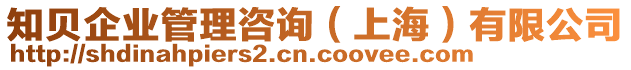 知贝企业管理咨询（上海）有限公司
http://shdinahpiers2.cn.coovee.com